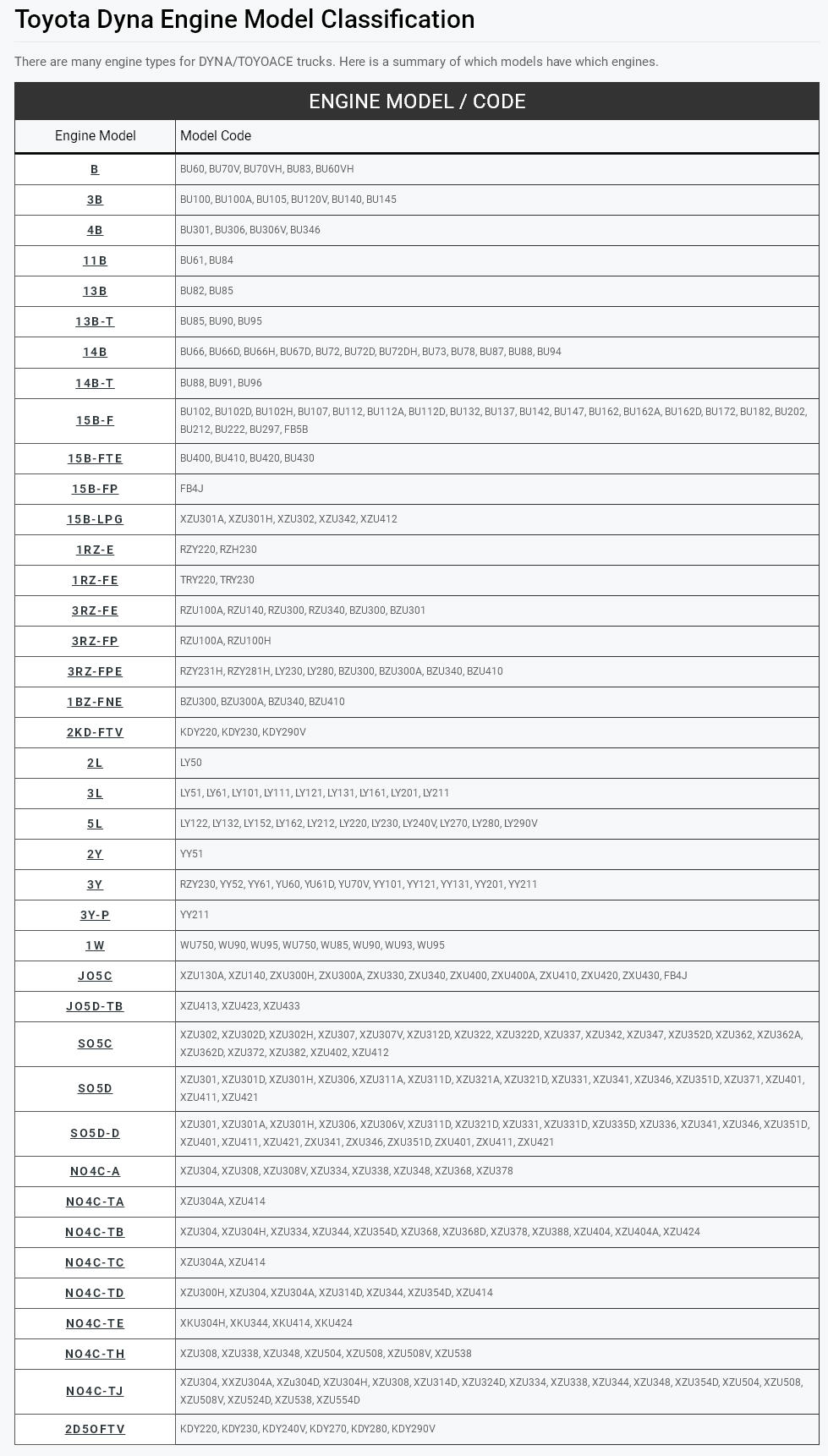 Toyota Dyna Engine Model Classification

There are many engine types for DYNA/TOYOACE trucks. Here is a summary of which models have which engines.

ENGINE MODEL / CODE

| Engine Model | Model Code |
|---|---|
| B | BU60, BU70V, BU70VH, BU83, BU60VH |
| 3B | BU100, BU100A, BU105, BU120V, BU140, BU145 |
| 4B | BU301, BU306, BU306V, BU346 |
| 11B | BU61, BU84 |
| 13B | BU82, BU85 |
| 13B-T | BU85, BU90, BU95 |
| 14B | BU66, BU66D, BU66H, BU67D, BU72, BU72D, BU72DH, BU73, BU78, BU87, BU88, BU94 |
| 14B-T | BU88, BU91, BU96 |
| 15B-F | BU102, BU102D, BU102H, BU107, BU112, BU112A, BU112D, BU132, BU137, BU142, BU147, BU162, BU162A, BU162D, BU172, BU182, BU202, BU212, BU222, BU297, FB5B |
| 15B-FTE | BU400, BU410, BU420, BU430 |
| 15B-FP | FB4J |
| 15B-LPG | XZU301A, XZU301H, XZU302, XZU342, XZU412 |
| 1RZ-E | RZY220, RZH230 |
| 1RZ-FE | TRY220, TRY230 |
| 3RZ-FE | RZU100A, RZU140, RZU300, RZU340, BZU300, BZU301 |
| 3RZ-FP | RZU100A, RZU100H |
| 3RZ-FPE | RZY231H, RZY281H, LY230, LY280, BZU300, BZU300A, BZU340, BZU410 |
| 1BZ-FNE | BZU300, BZU300A, BZU340, BZU410 |
| 2KD-FTV | KDY220, KDY230, KDY290V |
| 2L | LY50 |
| 3L | LY51, LY61, LY101, LY111, LY121, LY131, LY161, LY201, LY211 |
| 5L | LY122, LY132, LY152, LY162, LY212, LY220, LY230, LY240V, LY270, LY280, LY290V |
| 2Y | YY51 |
| 3Y | RZY230, YY52, YY61, YU60, YU61D, YU70V, YY101, YY121, YY131, YY201, YY211 |
| 3Y-P | YY211 |
| 1W | WU750, WU90, WU95, WU750, WU85, WU90, WU93, WU95 |
| JO5C | XZU130A, XZU140, ZXU300H, ZXU300A, ZXU330, ZXU340, ZXU400, ZXU400A, ZXU410, ZXU420, ZXU430, FB4J |
| JO5D-TB | XZU413, XZU423, XZU433 |
| SO5C | XZU302, XZU302D, XZU302H, XZU307, XZU307V, XZU312D, XZU322, XZU322D, XZU337, XZU342, XZU347, XZU352D, XZU362, XZU362A, XZU362D, XZU372, XZU382, XZU402, XZU412 |
| SO5D | XZU301, XZU301D, XZU301H, XZU306, XZU311A, XZU311D, XZU321A, XZU321D, XZU331, XZU341, XZU346, XZU351D, XZU371, XZU401, XZU411, XZU421 |
| SO5D-D | XZU301, XZU301A, XZU301H, XZU306, XZU306V, XZU311D, XZU321D, XZU331, XZU331D, XZU335D, XZU336, XZU341, XZU346, XZU351D, XZU401, XZU411, XZU421, ZXU341, ZXU346, ZXU351D, ZXU401, ZXU411, ZXU421 |
| NO4C-A | XZU304, XZU308, XZU308V, XZU334, XZU338, XZU348, XZU368, XZU378 |
| NO4C-TA | XZU304A, XZU414 |
| NO4C-TB | XZU304, XZU304H, XZU334, XZU344, XZU354D, XZU368, XZU368D, XZU378, XZU388, XZU404, XZU404A, XZU424 |
| NO4C-TC | XZU304A, XZU414 |
| NO4C-TD | XZU300H, XZU304, XZU304A, XZU314D, XZU344, XZU354D, XZU414 |
| NO4C-TE | XKU304H, XKU344, XKU414, XKU424 |
| NO4C-TH | XZU308, XZU338, XZU348, XZU504, XZU508, XZU508V, XZU538 |
| NO4C-TJ | XZU304, XXZU304A, XZu304D, XZU304H, XZU308, XZU314D, XZU324D, XZU334, XZU338, XZU344, XZU348, XZU354D, XZU504, XZU508, XZU508V, XZU524D, XZU538, XZU554D |
| 2D5OFTV | KDY220, KDY230, KDY240V, KDY270, KDY280, KDY290V |